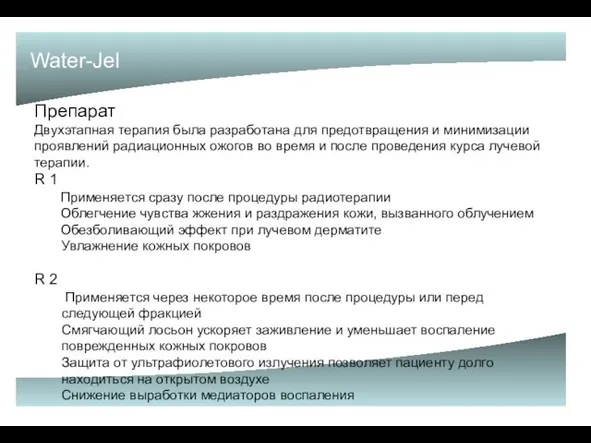 Water-Jel

Препарат

Двухэтапная терапия была разработана для предотвращения и минимизации проявлений радиационных ожогов во время и после проведения курса лучевой терапии.

R 1

Применяется сразу после процедуры радиотерапии

Облегчение чувства жжения и раздражения кожи, вызванного облучением

Обезболивающий эффект при лучевом дерматите

Увлажнение кожных покровов

R 2

Применяется через некоторое время после процедуры или перед следующей фракцией

Смягчающий лосьон ускоряет заживление и уменьшает воспаление поврежденных кожных покровов

Защита от ультрафиолетового излучения позволяет пациенту долго находиться на открытом воздухе

Снижение выработки медиаторов воспаления